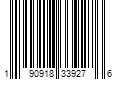 1 90918 33927 6